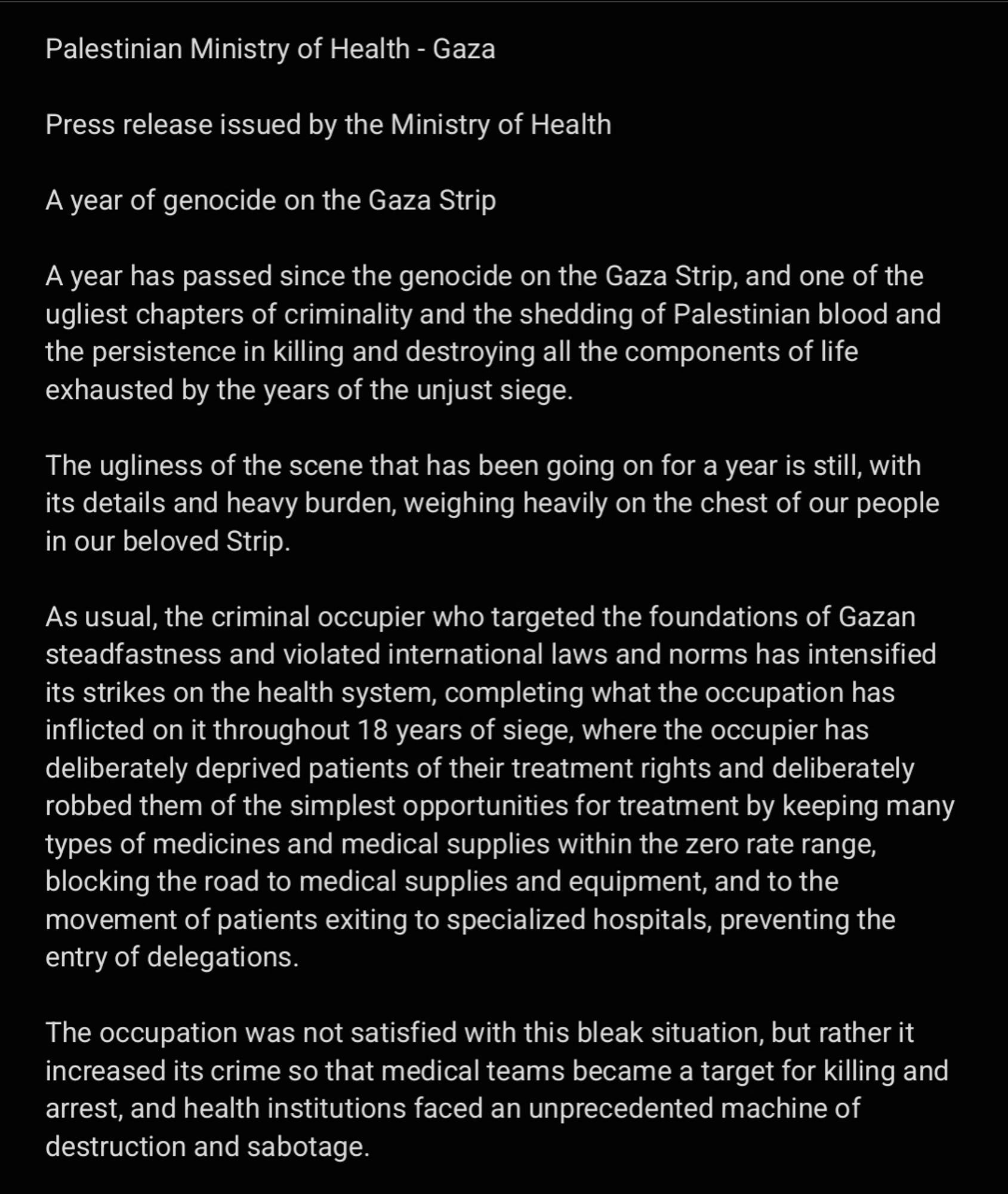 Palestinian Ministry of Health - Gaza

Press release issued by the Ministry of Health

A year of genocide on the Gaza Strip

A year has passed since the genocide on the Gaza Strip, and one of the ugliest chapters of criminality and the shedding of Palestinian blood and the persistence in killing and destroying all the components of life exhausted by the years of the unjust siege.

The ugliness of the scene that has been going on for a year is still, with its details and heavy burden, weighing heavily on the chest of our people in our beloved Strip.

As usual, the criminal occupier who targeted the foundations of Gazan steadfastness and violated international laws and norms has intensified its strikes on the health system, completing what the occupation has inflicted on it throughout 18 years of siege, where the occupier has deliberately deprived patients of their treatment rights and deliberately robbed them of the simplest opportunities for treatment by keeping many types of medicines and medical supplies within the zero rate range, blocking the road to medical supplies and equipment, and to the movement of patients exiting to specialized hospitals, preventing the entry of delegations.

The occupation was not satisfied with this bleak situation, but rather it increased its crime so that medical teams became a target for killing and arrest, and health institutions faced an unprecedented machine of destruction and sabotage.